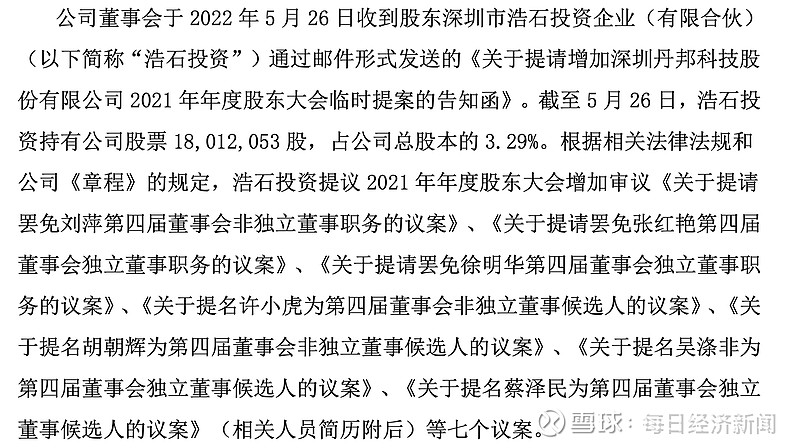 公司董事会于 2022 年 5 月 26 日收到股东深圳市浩石投资企业（有限合伙）（以下简称“浩石投资”）通过邮件形式发送的《关于提请增加深圳丹邦科技股份有限公司 2021 年年度股东大会临时提案的告知函》。截至 5 月 26 日，浩石投资持有公司股票 18,012,053 股，占公司总股本的 3.29%。根据相关法律法规和公司《章程》的规定，浩石投资提议 2021 年年度股东大会增加审议《关于提请罢免刘萍第四届董事会非独立董事职务的议案》、《关于提请罢免张红艳第四届董事会独立董事职务的议案》、《关于提请罢免徐明华第四届董事会独立董事职务的议案》、《关于提名许小虎为第四届董事会非独立董事候选人的议案》、《关于提名胡朝辉为第四届董事会非独立董事候选人的议案》、《关于提名吴涤非为第四届董事会独立董事候选人的议案》、《关于提名蔡泽民为第四届董事会独立董事候选人的议案》（相关人员简历附后）等七个议案。

雪球：每日经济新闻